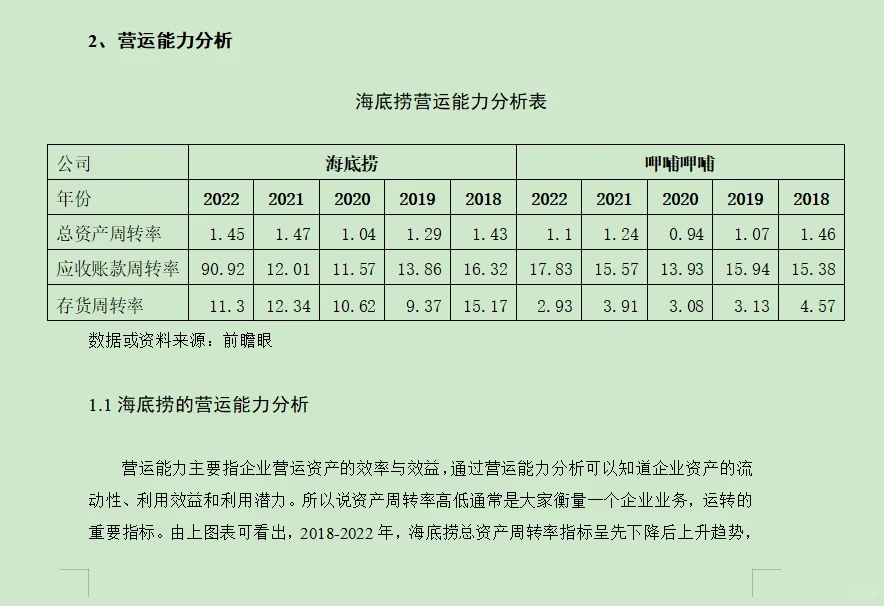 2、营运能力分析

海底捞营运能力分析表

| 公司 | 海底捞 | | | | | 呷哺呷哺 | | | | |
|---|---|---|---|---|---|---|---|---|---|---|
| 年份 | 2022 | 2021 | 2020 | 2019 | 2018 | 2022 | 2021 | 2020 | 2019 | 2018 |
| 总资产周转率 | 1.45 | 1.47 | 1.04 | 1.29 | 1.43 | 1.1 | 1.24 | 0.94 | 1.07 | 1.46 |
| 应收账款周转率 | 90.92 | 12.01 | 11.57 | 13.86 | 16.32 | 17.83 | 15.57 | 13.93 | 15.94 | 15.38 |
| 存货周转率 | 11.3 | 12.34 | 10.62 | 9.37 | 15.17 | 2.93 | 3.91 | 3.08 | 3.13 | 4.57 |

数据或资料来源：前瞻眼

1.1 海底捞的营运能力分析

营运能力主要指企业营运资产的效率与效益，通过营运能力分析可以知道企业资产的流动性、利用效益和利用潜力。所以说资产周转率高低通常是大家衡量一个企业业务，运转的重要指标。由上图表可看出，2018-2022 年，海底捞总资产周转率指标呈先下降后上升趋势，